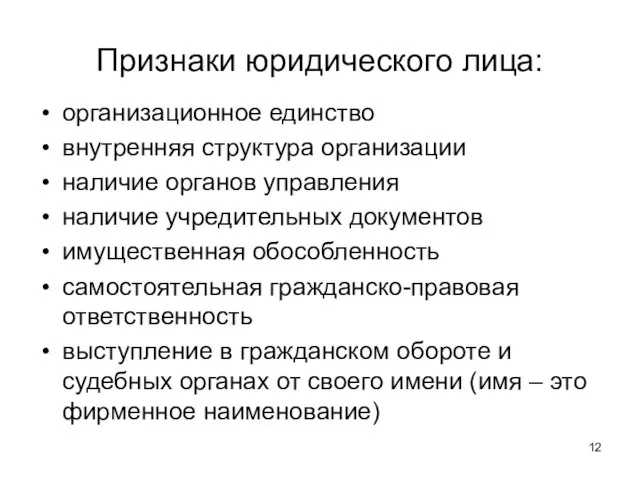 Признаки юридического лица:

• организационное единство
• внутренняя структура организации
• наличие органов управления
• наличие учредительных документов
• имущественная обособленность
• самостоятельная гражданско-правовая ответственность
• выступление в гражданском обороте и судебных органах от своего имени (имя – это фирменное наименование)

12